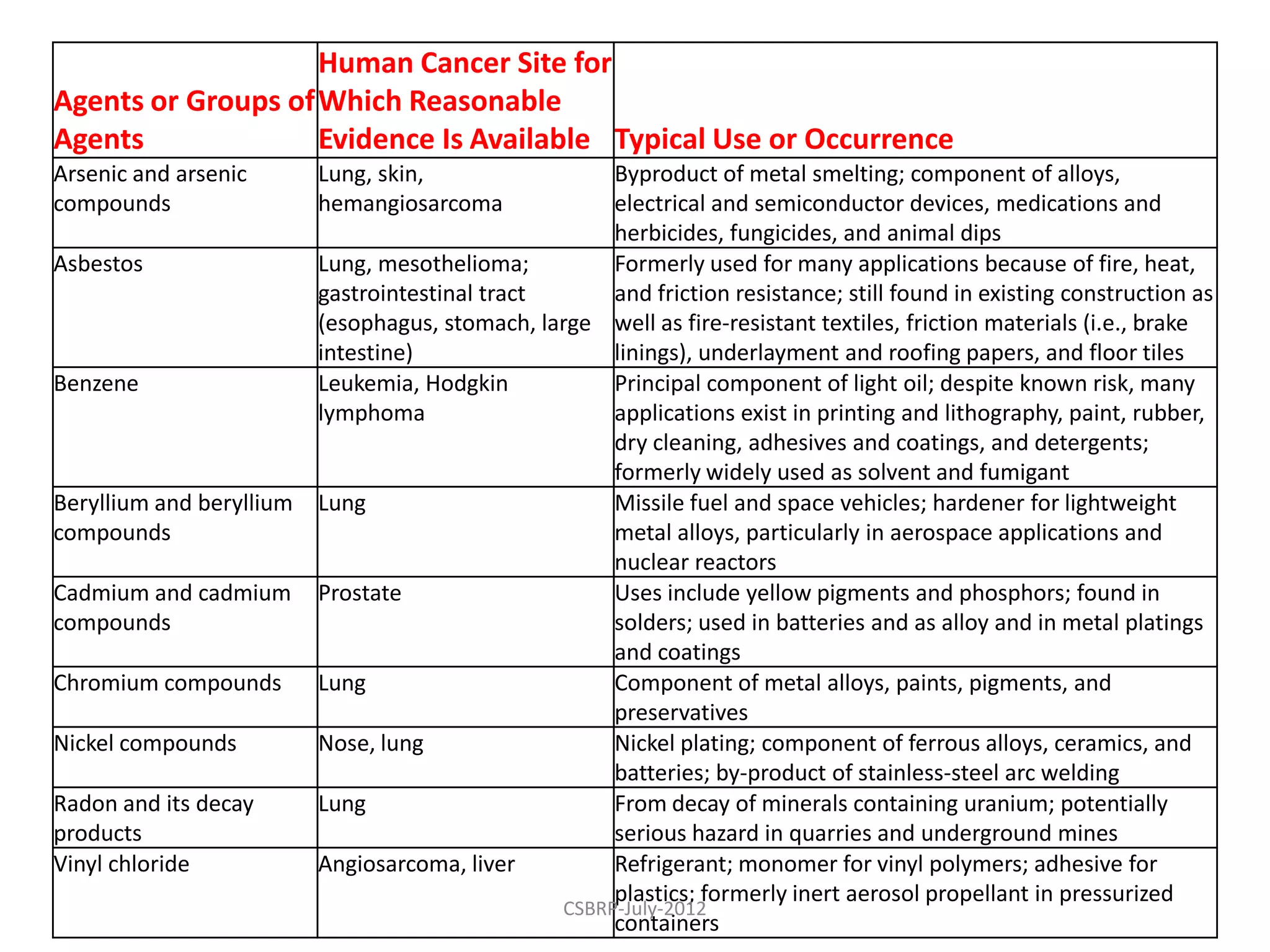 | Agents or Groups of Agents | Human Cancer Site for Which Reasonable Evidence Is Available | Typical Use or Occurrence |
|---|---|---|
| Arsenic and arsenic compounds | Lung, skin, hemangiosarcoma | Byproduct of metal smelting; component of alloys, electrical and semiconductor devices, medications and herbicides, fungicides, and animal dips |
| Asbestos | Lung, mesothelioma; gastrointestinal tract (esophagus, stomach, large intestine) | Formerly used for many applications because of fire, heat, and friction resistance; still found in existing construction as well as fire-resistant textiles, friction materials (i.e., brake linings), underlayment and roofing papers, and floor tiles |
| Benzene | Leukemia, Hodgkin lymphoma | Principal component of light oil; despite known risk, many applications exist in printing and lithography, paint, rubber, dry cleaning, adhesives and coatings, and detergents; formerly widely used as solvent and fumigant |
| Beryllium and beryllium compounds | Lung | Missile fuel and space vehicles; hardener for lightweight metal alloys, particularly in aerospace applications and nuclear reactors |
| Cadmium and cadmium compounds | Prostate | Uses include yellow pigments and phosphors; found in solders; used in batteries and as alloy and in metal platings and coatings |
| Chromium compounds | Lung | Component of metal alloys, paints, pigments, and preservatives |
| Nickel compounds | Nose, lung | Nickel plating; component of ferrous alloys, ceramics, and batteries; by-product of stainless-steel arc welding |
| Radon and its decay products | Lung | From decay of minerals containing uranium; potentially serious hazard in quarries and underground mines |
| Vinyl chloride | Angiosarcoma, liver | Refrigerant; monomer for vinyl polymers; adhesive for plastics; formerly inert aerosol propellant in pressurized containers |

CSBRP-July-2012